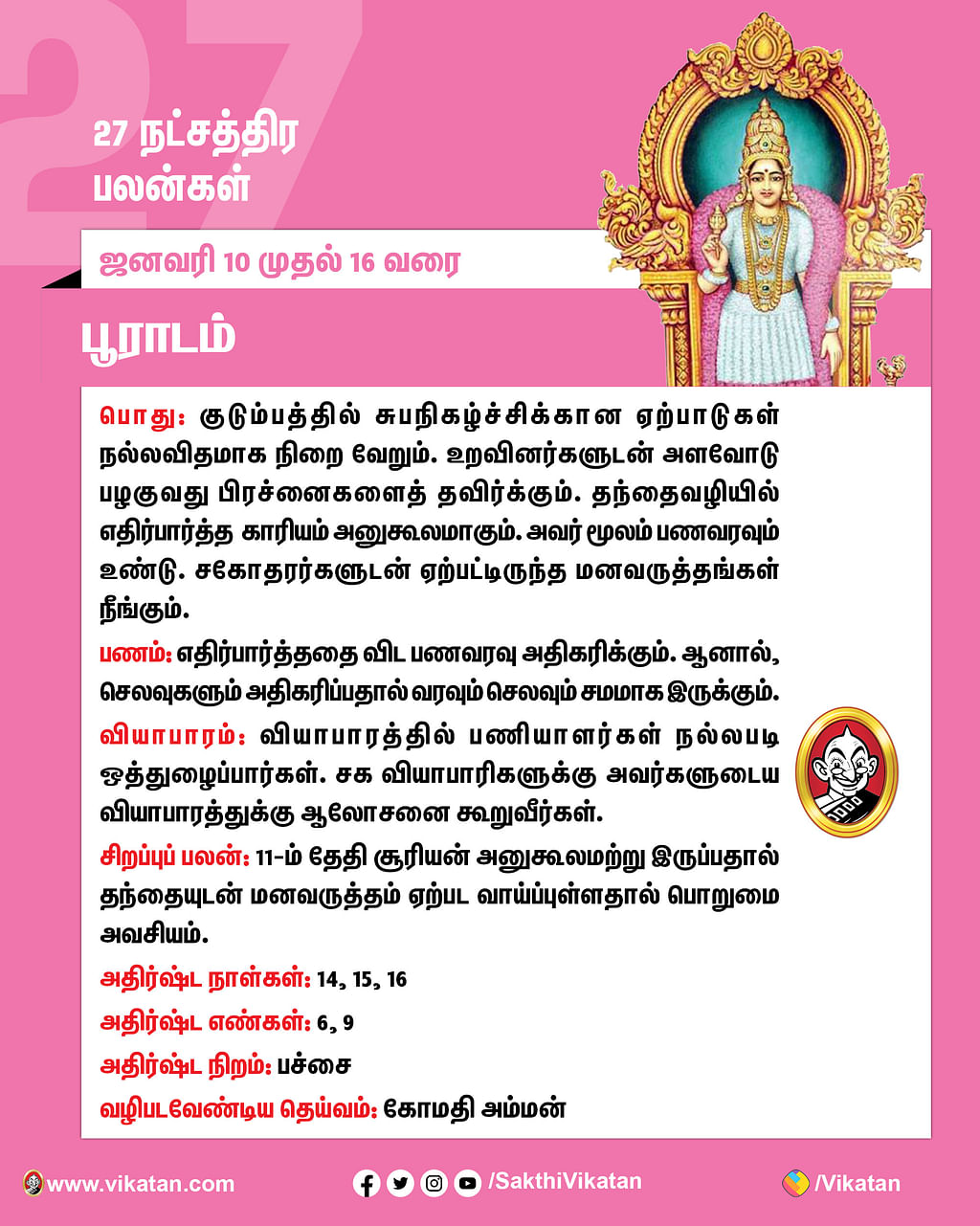 27

27 நட்சத்திர பலன்கள்

ஜனவரி 10 முதல் 16 வரை

பூராடம்

பொது: குடும்பத்தில் சுபநிகழ்ச்சிக்கான ஏற்பாடுகள் நல்லவிதமாக நிறை வேறும். உறவினர்களுடன் அளவோடு பழகுவது பிரச்னைகளைத் தவிர்க்கும். தந்தைவழியில் எதிர்பார்த்த காரியம் அனுகூலமாகும். அவர் மூலம் பணவரவும் உண்டு. சகோதரர்களுடன் ஏற்பட்டிருந்த மனவருத்தங்கள் நீங்கும்.

பணம்: எதிர்பார்த்ததை விட பணவரவு அதிகரிக்கும். ஆனால், செலவுகளும் அதிகரிப்பதால் வரவும் செலவும் சமமாக இருக்கும்.

வியாபாரம்: வியாபாரத்தில் பணியாளர்கள் நல்லபடி ஒத்துழைப்பார்கள். சக வியாபாரிகளுக்கு அவர்களுடைய வியாபாரத்துக்கு ஆலோசனை கூறுவீர்கள்.

சிறப்புப் பலன்: 11-ம் தேதி சூரியன் அனுகூலமற்று இருப்பதால் தந்தையுடன் மனவருத்தம் ஏற்பட வாய்ப்புள்ளதால் பொறுமை அவசியம்.

அதிர்ஷ்ட நாள்கள்: 14, 15, 16

அதிர்ஷ்ட எண்கள்: 6, 9

அதிர்ஷ்ட நிறம்: பச்சை

வழிபடவேண்டிய தெய்வம்: கோமதி அம்மன்

www.vikatan.com /SakthiVikatan /Vikatan